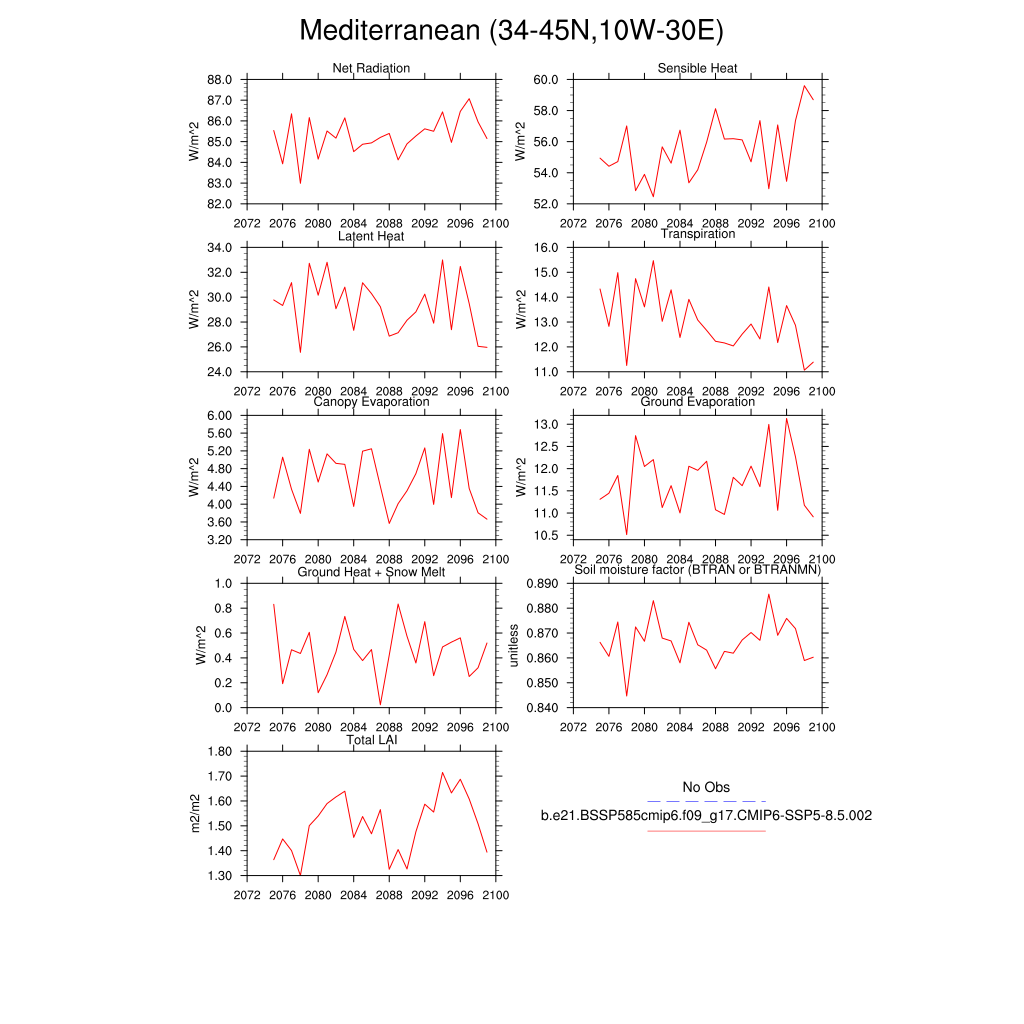 Mediterranean (34-45N,10W-30E)

Net Radiation
W/m^2
88.0
87.0
86.0
85.0
84.0
83.0
82.0
2072 2076 2080 2084 2088 2092 2096 2100

Sensible Heat
W/m^2
60.0
58.0
56.0
54.0
52.0
2072 2076 2080 2084 2088 2092 2096 2100

Latent Heat
W/m^2
34.0
32.0
30.0
28.0
26.0
24.0
2072 2076 2080 2084 2088 2092 2096 2100

Transpiration
W/m^2
16.0
15.0
14.0
13.0
12.0
11.0
2072 2076 2080 2084 2088 2092 2096 2100

Canopy Evaporation
W/m^2
6.00
5.60
5.20
4.80
4.40
4.00
3.60
3.20
2072 2076 2080 2084 2088 2092 2096 2100

Ground Evaporation
W/m^2
13.0
12.5
12.0
11.5
11.0
10.5
2072 2076 2080 2084 2088 2092 2096 2100

Ground Heat + Snow Melt
W/m^2
1.0
0.8
0.6
0.4
0.2
0.0
2072 2076 2080 2084 2088 2092 2096 2100

Soil moisture factor (BTRAN or BTRANMN)
unitless
0.890
0.880
0.870
0.860
0.850
0.840
2072 2076 2080 2084 2088 2092 2096 2100

Total LAI
m2/m2
1.80
1.70
1.60
1.50
1.40
1.30
2072 2076 2080 2084 2088 2092 2096 2100

No Obs
b.e21.BSSP585cmip6.f09_g17.CMIP6-SSP5-8.5.002